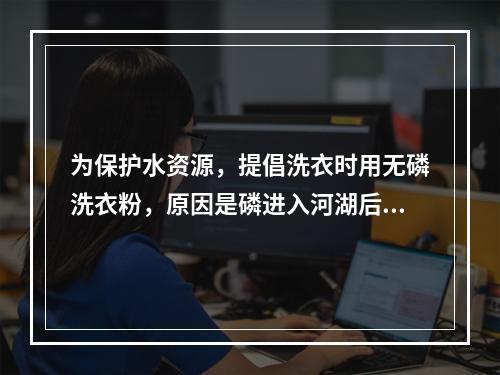 为保护水资源，提倡洗衣时用无磷洗衣粉，原因是磷进入河湖后...